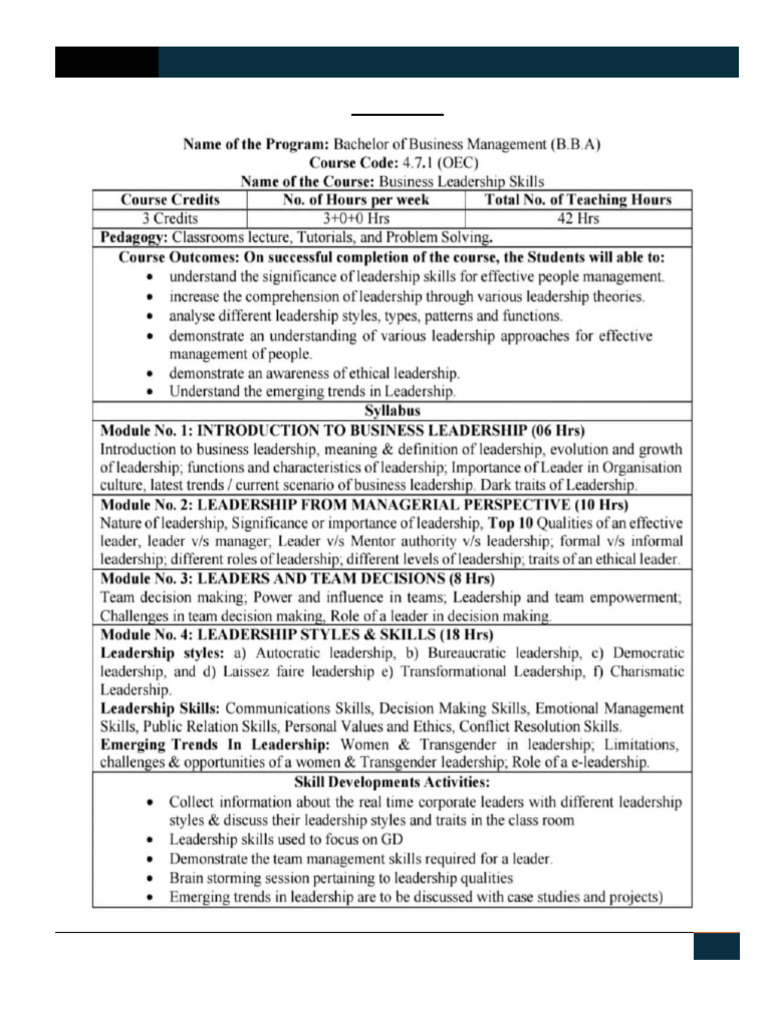 Name of the Program: Bachelor of Business Management (B.B.A)
Course Code: 4.7.1 (OEC)
Name of the Course: Business Leadership Skills

| Course Credits | No. of Hours per week | Total No. of Teaching Hours |
|---|---|---|
| 3 Credits | 3+0+0 Hrs | 42 Hrs |

Pedagogy: Classrooms lecture, Tutorials, and Problem Solving.

Course Outcomes: On successful completion of the course, the Students will able to:
• understand the significance of leadership skills for effective people management.
• increase the comprehension of leadership through various leadership theories.
• analyse different leadership styles, types, patterns and functions.
• demonstrate an understanding of various leadership approaches for effective management of people.
• demonstrate an awareness of ethical leadership.
• Understand the emerging trends in Leadership.

Syllabus

Module No. 1: INTRODUCTION TO BUSINESS LEADERSHIP (06 Hrs)
Introduction to business leadership, meaning & definition of leadership, evolution and growth of leadership; functions and characteristics of leadership; Importance of Leader in Organisation culture, latest trends / current scenario of business leadership. Dark traits of Leadership.

Module No. 2: LEADERSHIP FROM MANAGERIAL PERSPECTIVE (10 Hrs)
Nature of leadership, Significance or importance of leadership, Top 10 Qualities of an effective leader, leader v/s manager; Leader v/s Mentor authority v/s leadership; formal v/s informal leadership; different roles of leadership; different levels of leadership; traits of an ethical leader.

Module No. 3: LEADERS AND TEAM DECISIONS (8 Hrs)
Team decision making; Power and influence in teams; Leadership and team empowerment; Challenges in team decision making, Role of a leader in decision making.

Module No. 4: LEADERSHIP STYLES & SKILLS (18 Hrs)
Leadership styles: a) Autocratic leadership, b) Bureaucratic leadership, c) Democratic leadership, and d) Laissez faire leadership e) Transformational Leadership, f) Charismatic Leadership.
Leadership Skills: Communications Skills, Decision Making Skills, Emotional Management Skills, Public Relation Skills, Personal Values and Ethics, Conflict Resolution Skills.
Emerging Trends In Leadership: Women & Transgender in leadership; Limitations, challenges & opportunities of a women & Transgender leadership; Role of a e-leadership.

Skill Developments Activities:
• Collect information about the real time corporate leaders with different leadership styles & discuss their leadership styles and traits in the class room
• Leadership skills used to focus on GD
• Demonstrate the team management skills required for a leader.
• Brain storming session pertaining to leadership qualities
• Emerging trends in leadership are to be discussed with case studies and projects)